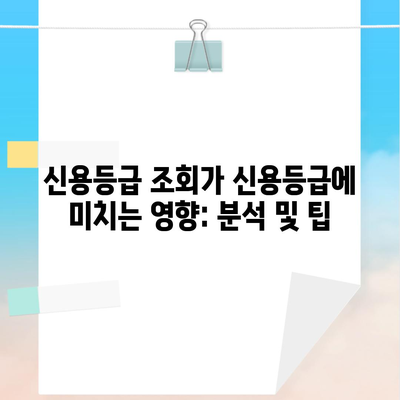 신용등급 조회가 신용등급에 미치는 영향: 분석 및 팁